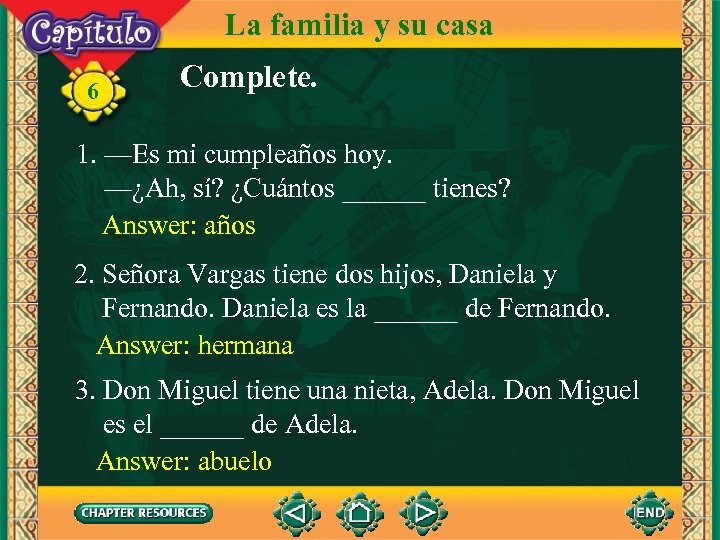 Capítulo

6

La familia y su casa

Complete.

1. —Es mi cumpleaños hoy.
—¿Ah, sí? ¿Cuántos ______ tienes?
Answer: años

2. Señora Vargas tiene dos hijos, Daniela y Fernando. Daniela es la ______ de Fernando.
Answer: hermana

3. Don Miguel tiene una nieta, Adela. Don Miguel es el ______ de Adela.
Answer: abuelo

CHAPTER RESOURCES

END